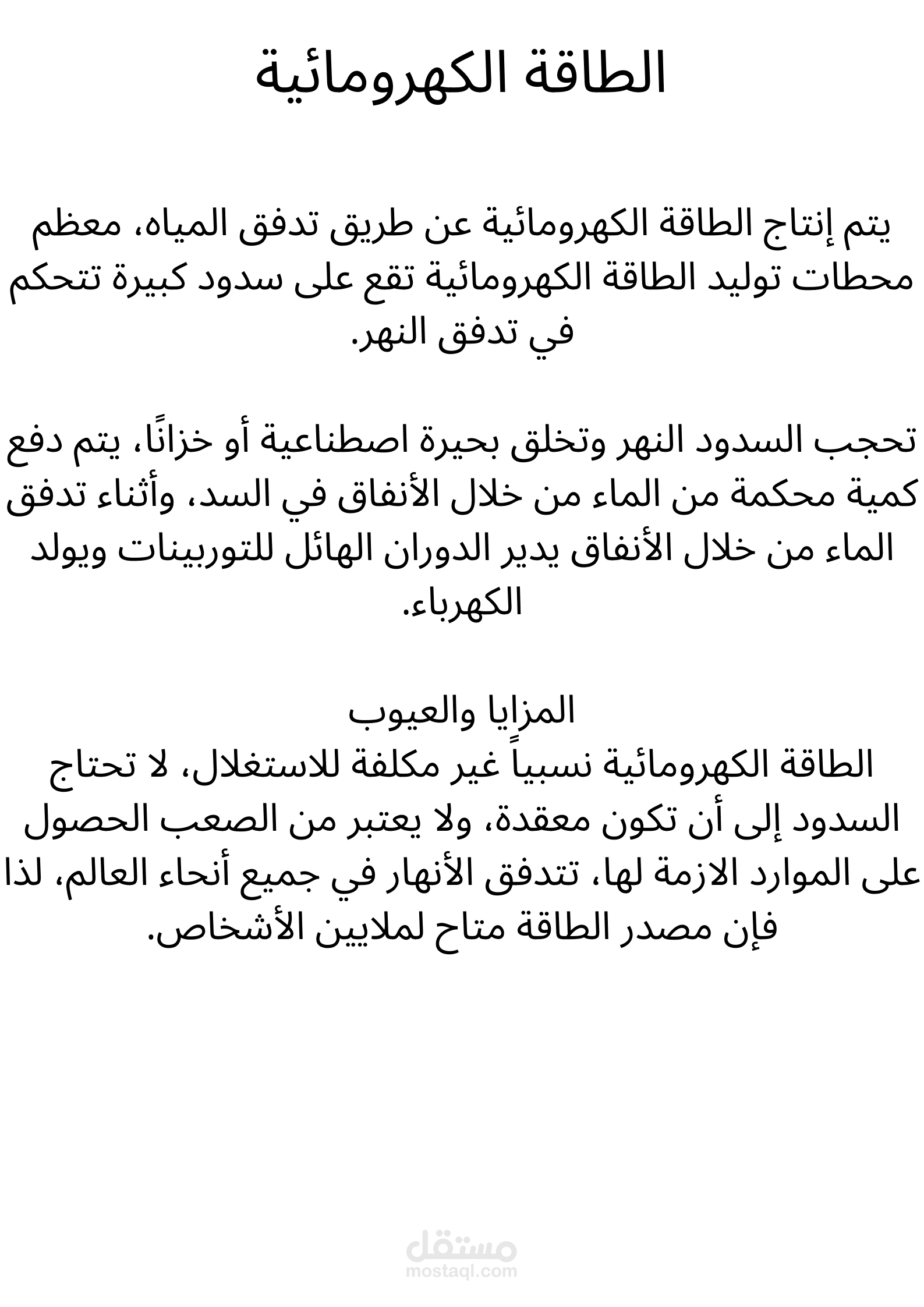 الطاقة الكهرومائية

يتم إنتاج الطاقة الكهرومائية عن طريق تدفق المياه، معظم محطات توليد الطاقة الكهرومائية تقع على سدود كبيرة تتحكم في تدفق النهر.

تحجب السدود النهر وتخلق بحيرة اصطناعية أو خزانًا، يتم دفع كمية محكمة من الماء من خلال الأنفاق في السد، وأثناء تدفق الماء من خلال الأنفاق يدير الدوران الهائل للتوربينات ويولد الكهرباء.

المزايا والعيوب
الطاقة الكهرومائية نسبياً غير مكلفة للاستغلال، لا تحتاج السدود إلى أن تكون معقدة، ولا يعتبر من الصعب الحصول على الموارد الازمة لها، تتدفق الأنهار في جميع أنحاء العالم، لذا فإن مصدر الطاقة متاح لملايين الأشخاص.

مستقل
mostaql.com